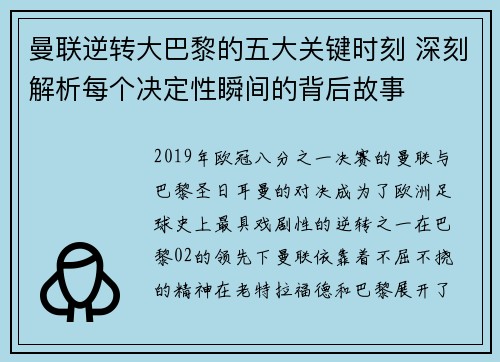 曼联逆转大巴黎的五大关键时刻 深刻解析每个决定性瞬间的背后故事

2019年欧冠八分之一决赛的曼联与巴黎圣日耳曼的对决成为了欧洲足球史上最具戏剧性的逆转之一在巴黎02的领先下曼联依靠着不屈不挠的精神在老特拉福德和巴黎展开了